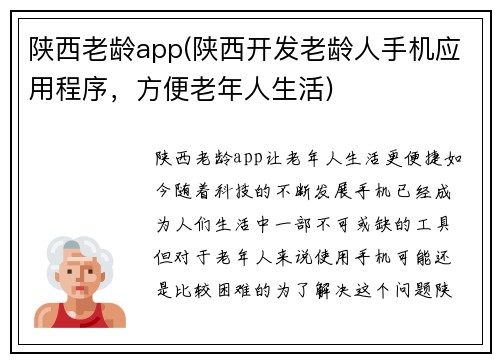 陕西老龄app(陕西开发老龄人手机应用程序，方便老年人生活)

陕西老龄app让老年人生活更便捷如今随着科技的不断发展手机已经成为人们生活中一部不可或缺的工具但对于老年人来说使用手机可能还是比较困难的为了解决这个问题陕